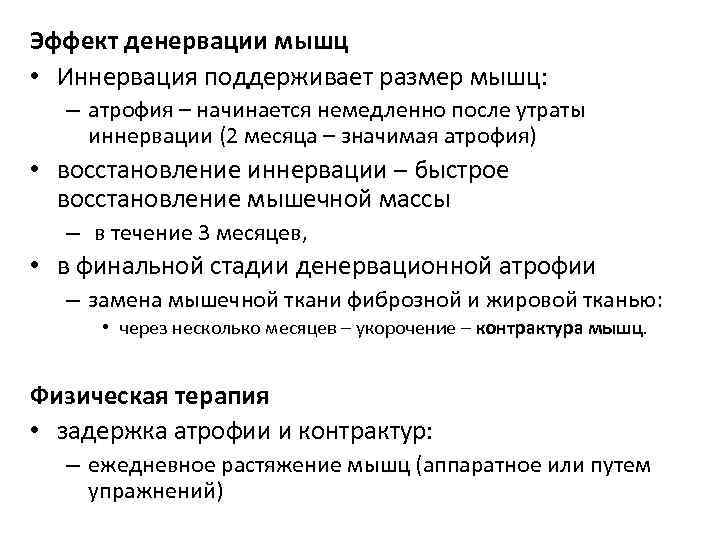 Эффект денервации мышц

• Иннервация поддерживает размер мышц:
  – атрофия – начинается немедленно после утраты иннервации (2 месяца – значимая атрофия)
• восстановление иннервации – быстрое восстановление мышечной массы
  – в течение 3 месяцев,
• в финальной стадии денервационной атрофии
  – замена мышечной ткани фиброзной и жировой тканью:
    • через несколько месяцев – укорочение – контрактура мышц.

Физическая терапия

• задержка атрофии и контрактур:
  – ежедневное растяжение мышц (аппаратное или путем упражнений)